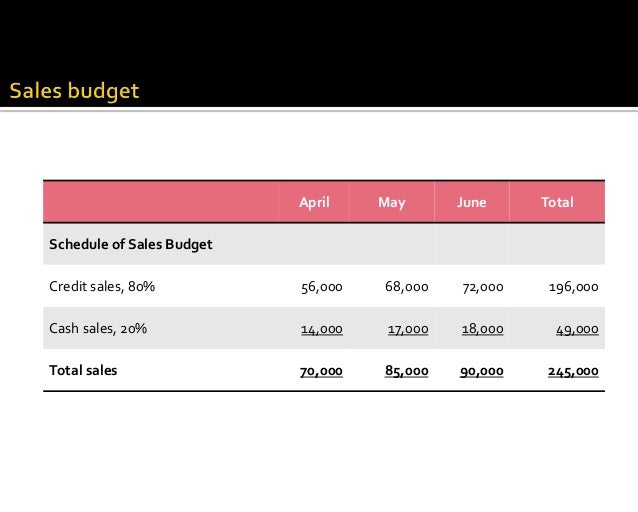 Sales budget

| | April | May | June | Total |
|---|---|---|---|---|
| Schedule of Sales Budget | | | | |
| Credit sales, 80% | 56,000 | 68,000 | 72,000 | 196,000 |
| Cash sales, 20% | 14,000 | 17,000 | 18,000 | 49,000 |
| Total sales | 70,000 | 85,000 | 90,000 | 245,000 |